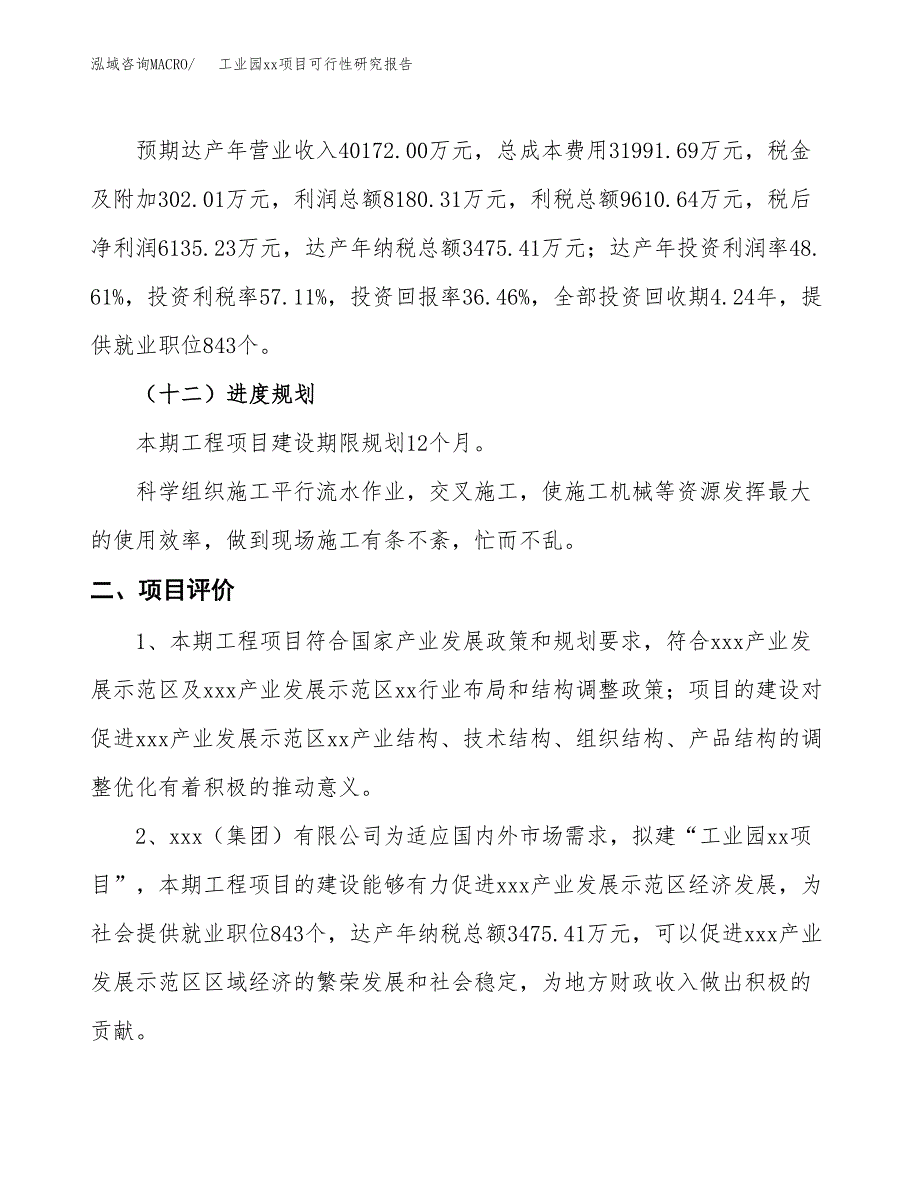 泓域咨询MACRO/　　工业园xx项目可行性研究报告

预期达产年营业收入40172.00万元，总成本费用31991.69万元，税金及附加302.01万元，利润总额8180.31万元，利税总额9610.64万元，税后净利润6135.23万元，达产年纳税总额3475.41万元；达产年投资利润率48.61%，投资利税率57.11%，投资回报率36.46%，全部投资回收期4.24年，提供就业职位843个。

（十二）进度规划

本期工程项目建设期限规划12个月。

科学组织施工平行流水作业，交叉施工，使施工机械等资源发挥最大的使用效率，做到现场施工有条不紊，忙而不乱。

二、项目评价

1、本期工程项目符合国家产业发展政策和规划要求，符合xxx产业发展示范区及xxx产业发展示范区xx行业布局和结构调整政策；项目的建设对促进xxx产业发展示范区xx产业结构、技术结构、组织结构、产品结构的调整优化有着积极的推动意义。

2、xxx（集团）有限公司为适应国内外市场需求，拟建“工业园xx项目”，本期工程项目的建设能够有力促进xxx产业发展示范区经济发展，为社会提供就业职位843个，达产年纳税总额3475.41万元，可以促进xxx产业发展示范区区域经济的繁荣发展和社会稳定，为地方财政收入做出积极的贡献。